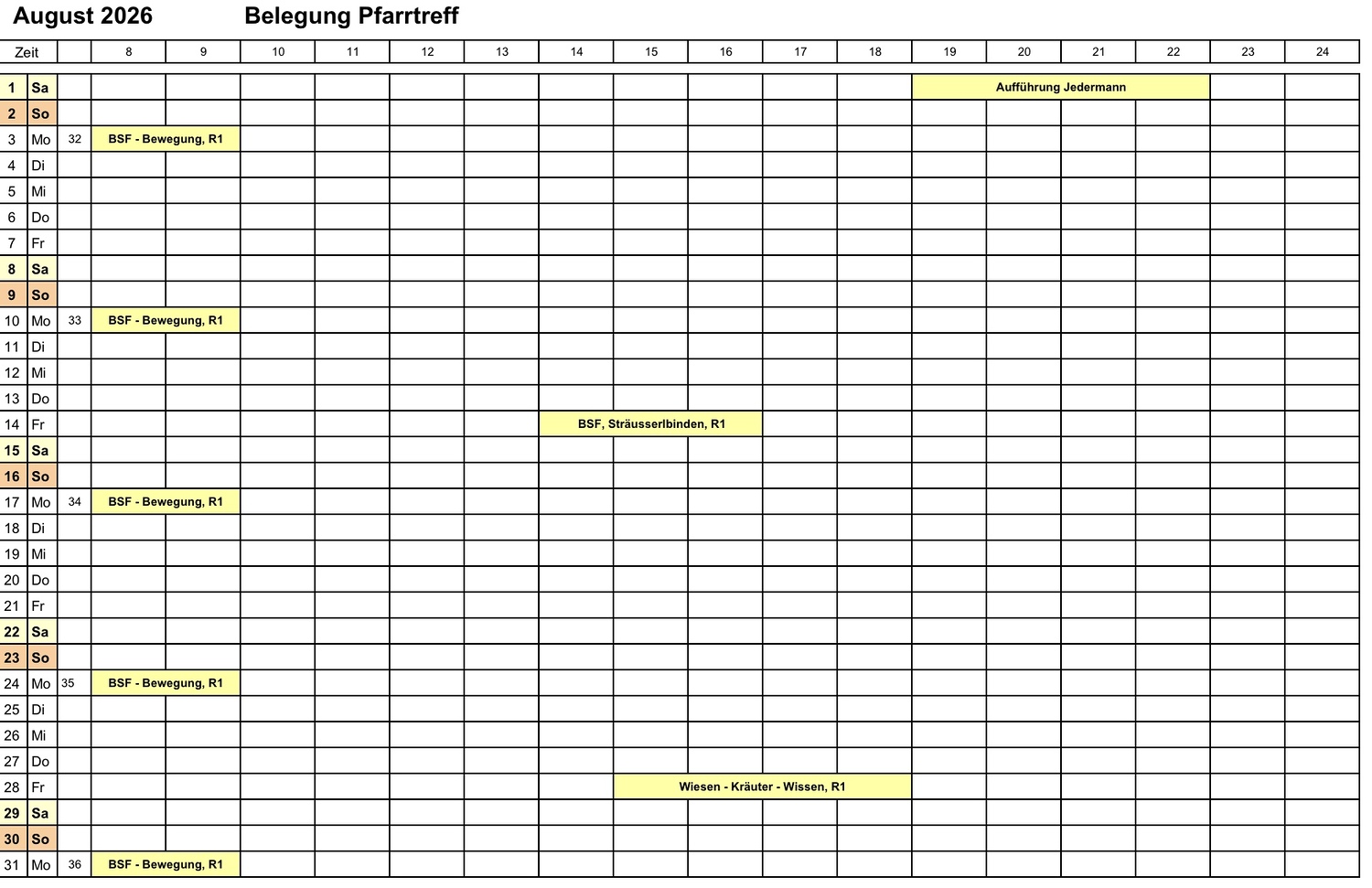 August 2026 Belegung Pfarrtreff

| Zeit | | | 8 | 9 | 10 | 11 | 12 | 13 | 14 | 15 | 16 | 17 | 18 | 19 | 20 | 21 | 22 | 23 | 24 |
|---|---|---|---|---|---|---|---|---|---|---|---|---|---|---|---|---|---|---|---|
| 1 | Sa | | | | | | | | | | | | | Aufführung Jedermann | | | | | |
| 2 | So | | | | | | | | | | | | | | | | | | |
| 3 | Mo | 32 | BSF - Bewegung, R1 | | | | | | | | | | | | | | | | |
| 4 | Di | | | | | | | | | | | | | | | | | | |
| 5 | Mi | | | | | | | | | | | | | | | | | | |
| 6 | Do | | | | | | | | | | | | | | | | | | |
| 7 | Fr | | | | | | | | | | | | | | | | | | |
| 8 | Sa | | | | | | | | | | | | | | | | | | |
| 9 | So | | | | | | | | | | | | | | | | | | |
| 10 | Mo | 33 | BSF - Bewegung, R1 | | | | | | | | | | | | | | | | |
| 11 | Di | | | | | | | | | | | | | | | | | | |
| 12 | Mi | | | | | | | | | | | | | | | | | | |
| 13 | Do | | | | | | | | | | | | | | | | | | |
| 14 | Fr | | | | | | | | BSF, Sträusserlbinden, R1 | | | | | | | | | | |
| 15 | Sa | | | | | | | | | | | | | | | | | | |
| 16 | So | | | | | | | | | | | | | | | | | | |
| 17 | Mo | 34 | BSF - Bewegung, R1 | | | | | | | | | | | | | | | | |
| 18 | Di | | | | | | | | | | | | | | | | | | |
| 19 | Mi | | | | | | | | | | | | | | | | | | |
| 20 | Do | | | | | | | | | | | | | | | | | | |
| 21 | Fr | | | | | | | | | | | | | | | | | | |
| 22 | Sa | | | | | | | | | | | | | | | | | | |
| 23 | So | | | | | | | | | | | | | | | | | | |
| 24 | Mo | 35 | BSF - Bewegung, R1 | | | | | | | | | | | | | | | | |
| 25 | Di | | | | | | | | | | | | | | | | | | |
| 26 | Mi | | | | | | | | | | | | | | | | | | |
| 27 | Do | | | | | | | | | | | | | | | | | | |
| 28 | Fr | | | | | | | | | Wiesen - Kräuter - Wissen, R1 | | | | | | | | | |
| 29 | Sa | | | | | | | | | | | | | | | | | | |
| 30 | So | | | | | | | | | | | | | | | | | | |
| 31 | Mo | 36 | BSF - Bewegung, R1 | | | | | | | | | | | | | | | | |